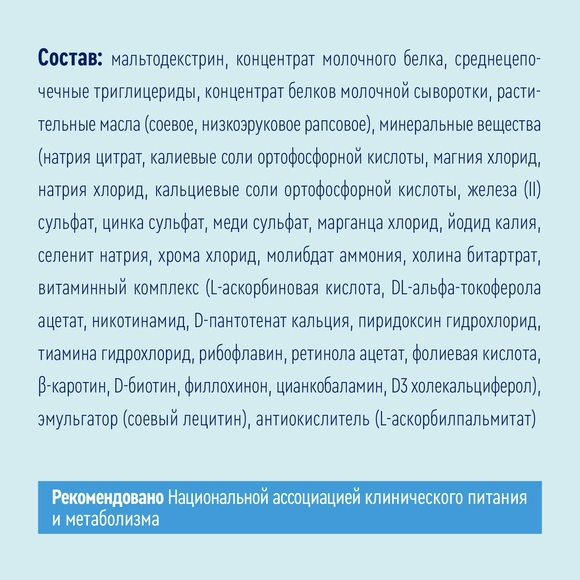 Состав: мальтодекстрин, концентрат молочного белка, среднецепочечные триглицериды, концентрат белков молочной сыворотки, растительные масла (соевое, низкоэруковое рапсовое), минеральные вещества (натрия цитрат, калиевые соли ортофосфорной кислоты, магния хлорид, натрия хлорид, кальциевые соли ортофосфорной кислоты, железа (II) сульфат, цинка сульфат, меди сульфат, марганца хлорид, йодид калия, селенит натрия, хрома хлорид, молибдат аммония, холина битартрат, витаминный комплекс (L-аскорбиновая кислота, DL-альфа-токоферола ацетат, никотинамид, D-пантотенат кальция, пиридоксин гидрохлорид, тиамина гидрохлорид, рибофлавин, ретинола ацетат, фолиевая кислота, β-каротин, D-биотин, филлохинон, цианкобаламин, D3 холекальциферол), эмульгатор (соевый лецитин), антиокислитель (L-аскорбилпальмитат)

Рекомендовано Национальной ассоциацией клинического питания и метаболизма